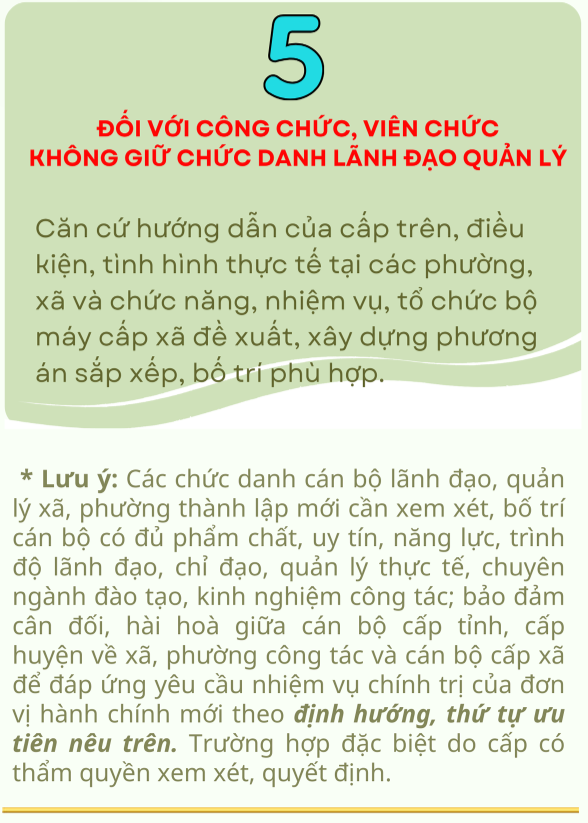 5

ĐỐI VỚI CÔNG CHỨC, VIÊN CHỨC KHÔNG GIỮ CHỨC DANH LÃNH ĐẠO QUẢN LÝ

Căn cứ hướng dẫn của cấp trên, điều kiện, tình hình thực tế tại các phường, xã và chức năng, nhiệm vụ, tổ chức bộ máy cấp xã đề xuất, xây dựng phương án sắp xếp, bố trí phù hợp.

* Lưu ý: Các chức danh cán bộ lãnh đạo, quản lý xã, phường thành lập mới cần xem xét, bố trí cán bộ có đủ phẩm chất, uy tín, năng lực, trình độ lãnh đạo, chỉ đạo, quản lý thực tế, chuyên ngành đào tạo, kinh nghiệm công tác; bảo đảm cân đối, hài hoà giữa cán bộ cấp tỉnh, cấp huyện về xã, phường công tác và cán bộ cấp xã để đáp ứng yêu cầu nhiệm vụ chính trị của đơn vị hành chính mới theo định hướng, thứ tự ưu tiên nêu trên. Trường hợp đặc biệt do cấp có thẩm quyền xem xét, quyết định.